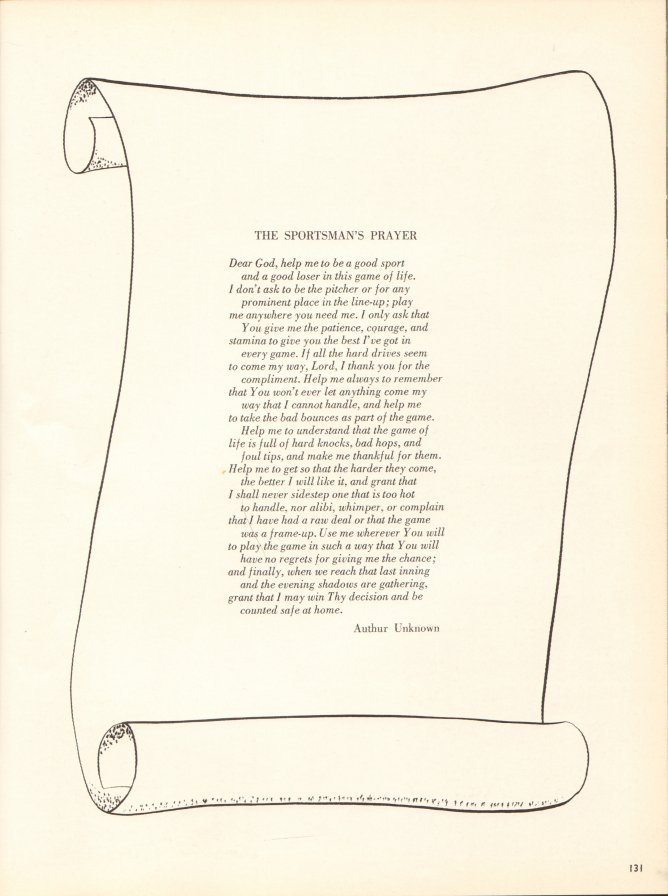 THE SPORTSMAN'S PRAYER

Dear God, help me to be a good sport
and a good loser in this game of life.
I don't ask to be the pitcher or for any
prominent place in the line-up; play
me anywhere you need me. I only ask that
You give me the patience, courage, and
stamina to give you the best I've got in
every game. If all the hard drives seem
to come my way, Lord, I thank you for the
compliment. Help me always to remember
that You won't ever let anything come my
way that I cannot handle, and help me
to take the bad bounces as part of the game.
Help me to understand that the game of
life is full of hard knocks, bad hops, and
foul tips, and make me thankful for them.
Help me to get so that the harder they come,
the better I will like it, and grant that
I shall never sidestep one that is too hot
to handle, nor alibi, whimper, or complain
that I have had a raw deal or that the game
was a frame-up. Use me wherever You will
to play the game in such a way that You will
have no regrets for giving me the chance;
and finally, when we reach that last inning
and the evening shadows are gathering,
grant that I may win Thy decision and be
counted safe at home.

Authur Unknown

131